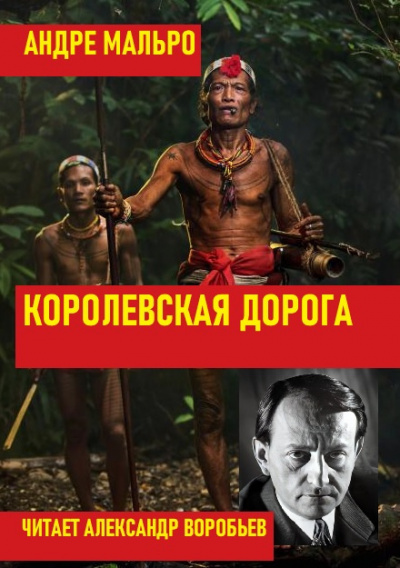 АНДРЕ МАЛЬРО

КОРОЛЕВСКАЯ ДОРОГА

ЧИТАЕТ АЛЕКСАНДР ВОРОБЬЕВ